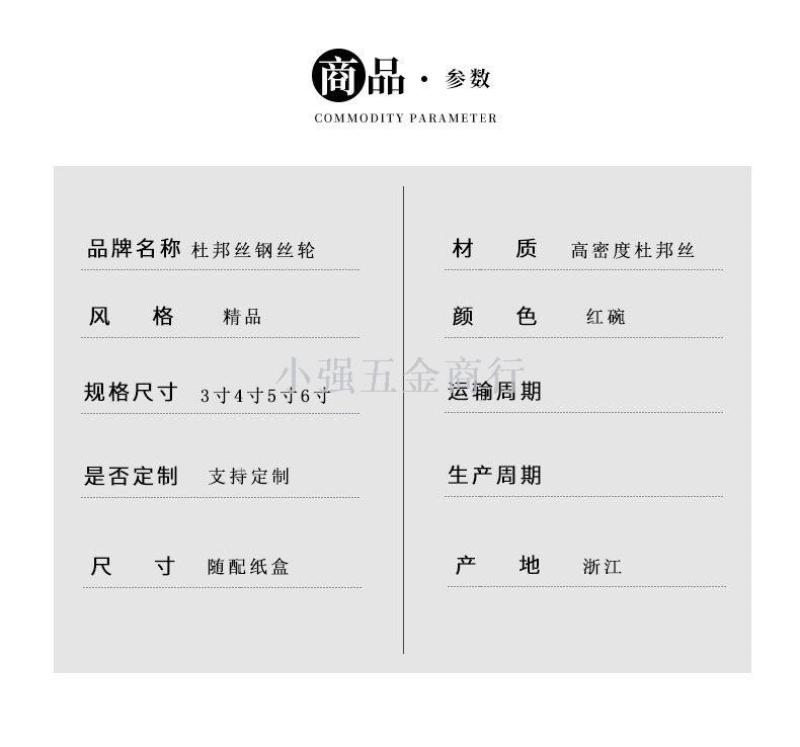 商品 · 参数
COMMODITY PARAMETER

品牌名称 杜邦丝钢丝轮

风 格 精品

规格尺寸 3寸4寸5寸6寸

是否定制 支持定制

尺 寸 随配纸盒

材 质 高密度杜邦丝

颜 色 红碗

运输周期

生产周期

产 地 浙江

小强五金商行